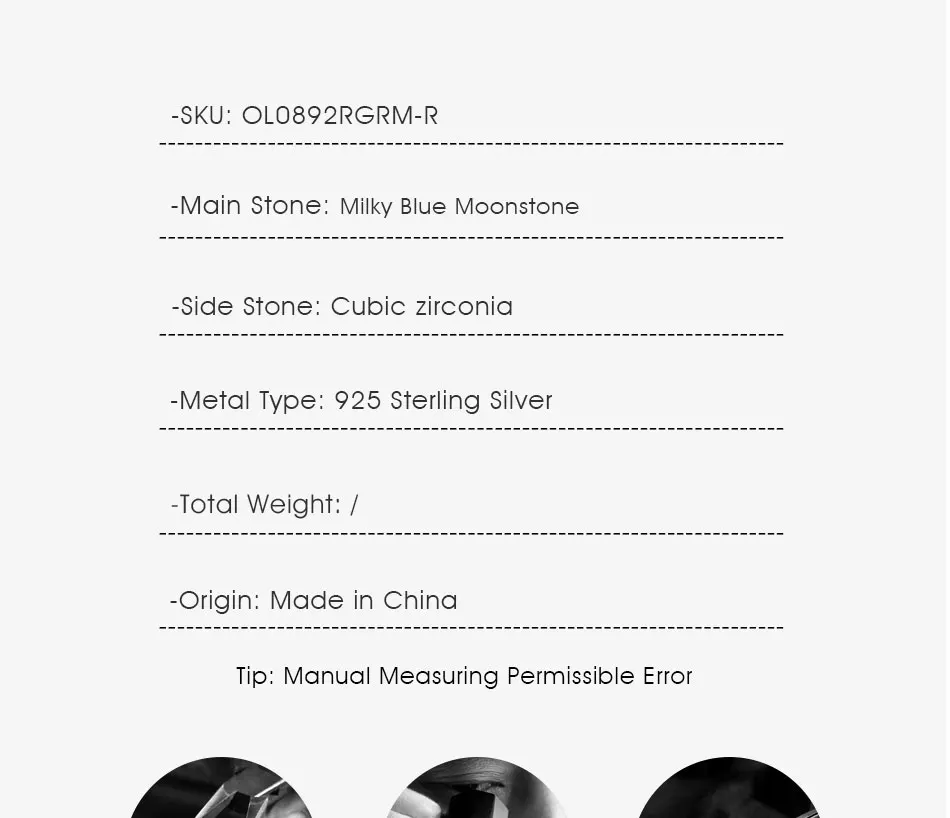 -SKU: OL0892RGRM-R

-Main Stone: Milky Blue Moonstone

-Side Stone: Cubic zirconia

-Metal Type: 925 Sterling Silver

-Total Weight: /

-Origin: Made in China

Tip: Manual Measuring Permissible Error